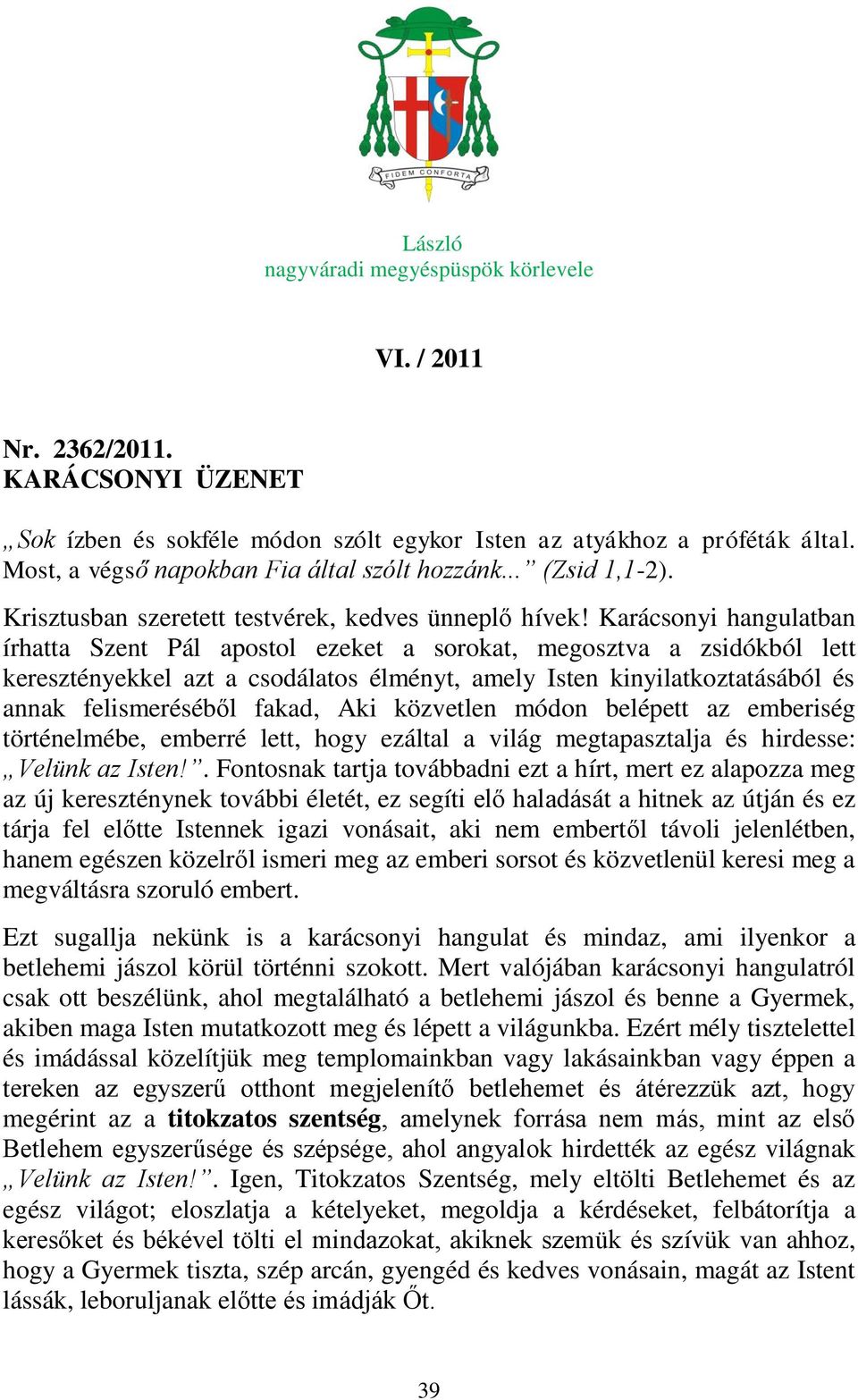 FIDEM CONFORTA

László
nagyváradi megyéspüspök körlevele

VI. / 2011

Nr. 2362/2011.
KARÁCSONYI ÜZENET

„Sok ízben és sokféle módon szólt egykor Isten az atyákhoz a próféták által. Most, a végső napokban Fia által szólt hozzánk...” (Zsid 1,1-2).

Krisztusban szeretett testvérek, kedves ünneplő hívek! Karácsonyi hangulatban írhatta Szent Pál apostol ezeket a sorokat, megosztva a zsidókból lett keresztényekkel azt a csodálatos élményt, amely Isten kinyilatkoztatásából és annak felismeréséből fakad, Aki közvetlen módon belépett az emberiség történelmébe, emberré lett, hogy ezáltal a világ megtapasztalja és hirdesse: „Velünk az Isten!”. Fontosnak tartja továbbadni ezt a hírt, mert ez alapozza meg az új kereszténynek további életét, ez segíti elő haladását a hitnek az útján és ez tárja fel előtte Istennek igazi vonásait, aki nem embertől távoli jelenlétben, hanem egészen közelről ismeri meg az emberi sorsot és közvetlenül keresi meg a megváltásra szoruló embert.

Ezt sugallja nekünk is a karácsonyi hangulat és mindaz, ami ilyenkor a betlehemi jászol körül történni szokott. Mert valójában karácsonyi hangulatról csak ott beszélünk, ahol megtalálható a betlehemi jászol és benne a Gyermek, akiben maga Isten mutatkozott meg és lépett a világunkba. Ezért mély tisztelettel és imádással közelítjük meg templomainkban vagy lakásainkban vagy éppen a tereken az egyszerű otthont megjelenítő betlehemet és átérezzük azt, hogy megérint az a titokzatos szentség, amelynek forrása nem más, mint az első Betlehem egyszerűsége és szépsége, ahol angyalok hirdették az egész világnak „Velünk az Isten!”. Igen, Titokzatos Szentség, mely eltölti Betlehemet és az egész világot; eloszlatja a kételyeket, megoldja a kérdéseket, felbátorítja a keresőket és békével tölti el mindazokat, akiknek szemük és szívük van ahhoz, hogy a Gyermek tiszta, szép arcán, gyengéd és kedves vonásain, magát az Istent lássák, leboruljanak előtte és imádják Őt.

39